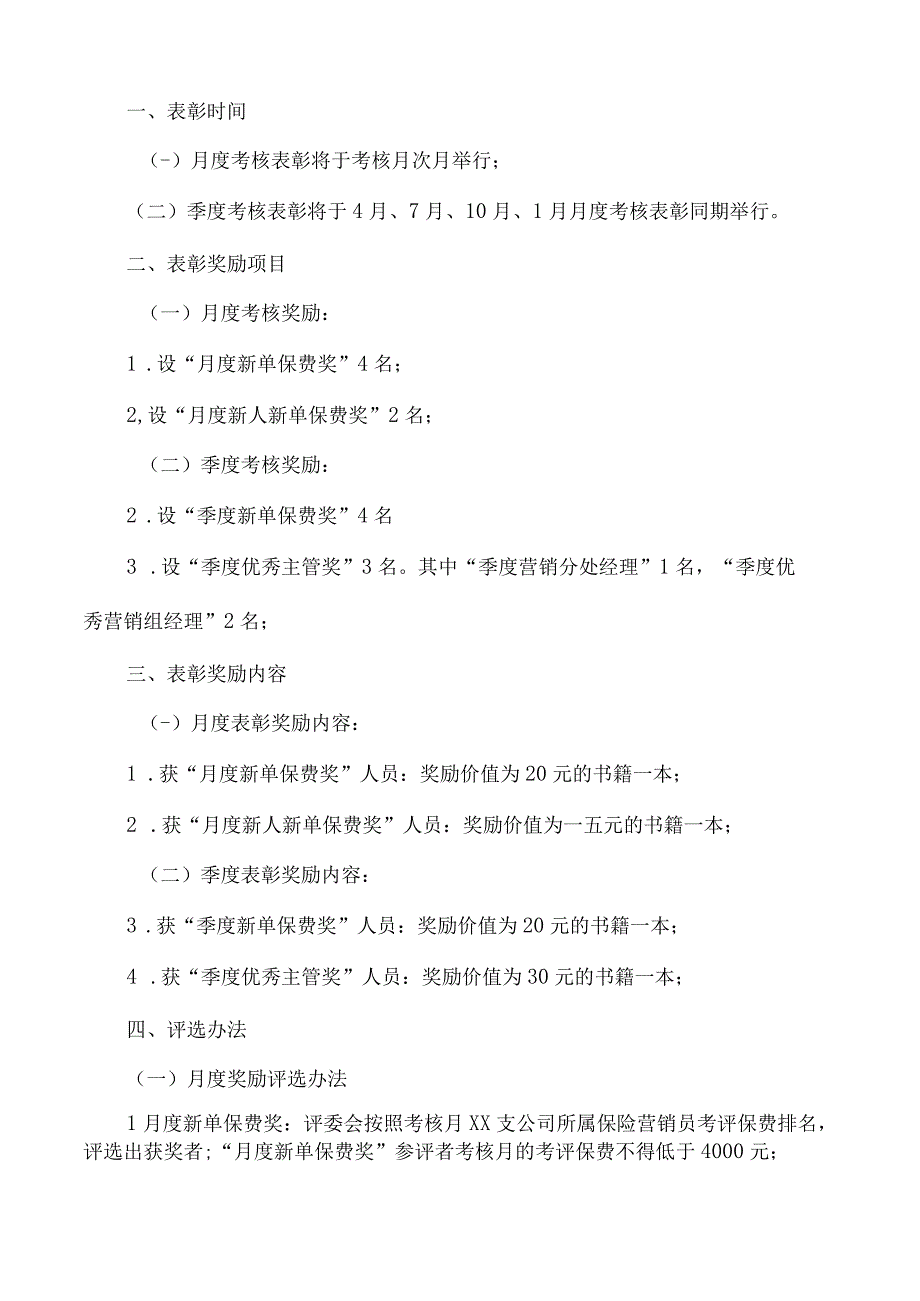 一、表彰时间

(-）月度考核表彰将于考核月次月举行；

（二）季度考核表彰将于4月、7月、10月、1月月度考核表彰同期举行。

二、表彰奖励项目

（一）月度考核奖励：

1．设“月度新单保费奖”4名；

2,设“月度新人新单保费奖”2名；

（二）季度考核奖励：

2．设“季度新单保费奖”4名

3．设“季度优秀主管奖”3名。其中“季度营销分处经理”1名，“季度优秀营销组经理”2名；

三、表彰奖励内容

(-）月度表彰奖励内容：

1．获“月度新单保费奖”人员：奖励价值为20元的书籍一本；

2．获“月度新人新单保费奖”人员：奖励价值为一五元的书籍一本；

（二）季度表彰奖励内容：

3．获“季度新单保费奖”人员：奖励价值为20元的书籍一本；

4．获“季度优秀主管奖”人员：奖励价值为30元的书籍一本；

四、评选办法

（一）月度奖励评选办法

1月度新单保费奖：评委会按照考核月XX支公司所属保险营销员考评保费排名，评选出获奖者；“月度新单保费奖”参评者考核月的考评保费不得低于4000元；